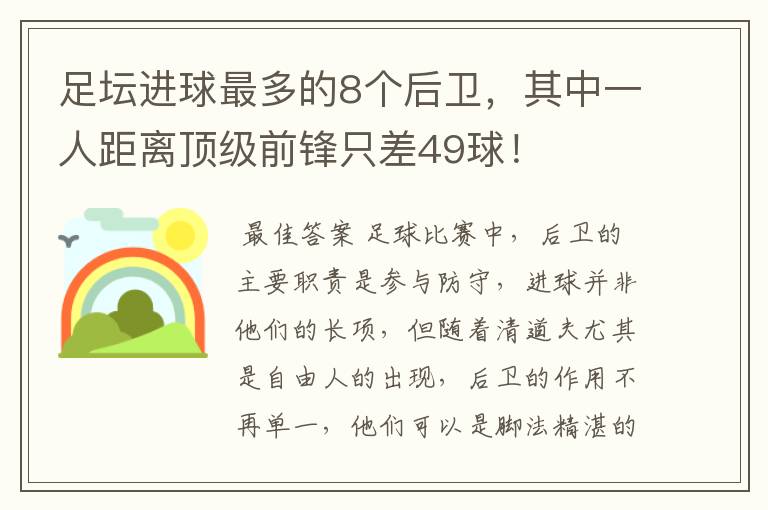 足坛进球最多的8个后卫，其中一人距离顶级前锋只差49球！

最佳答案 足球比赛中，后卫的主要职责是参与防守，进球并非他们的长项，但随着清道夫尤其是自由人的出现，后卫的作用不再单一，他们可以是脚法精湛的